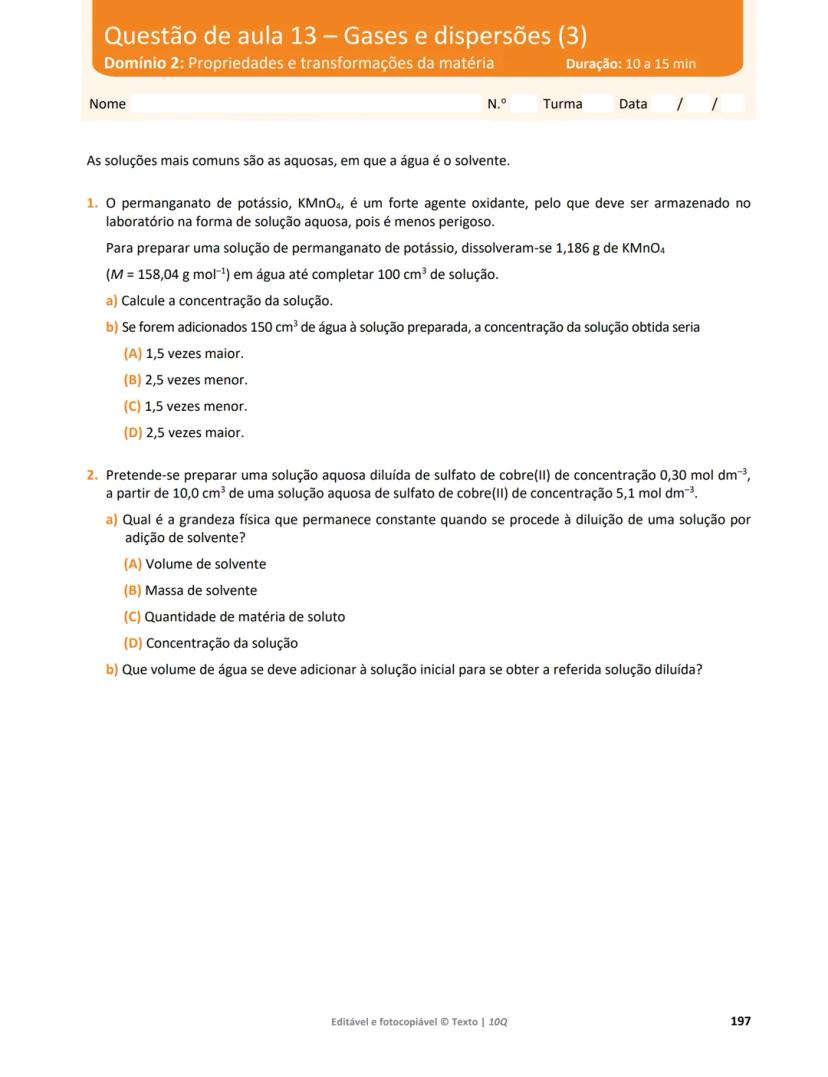 Questão de aula 13 – Gases e dispersões (3)
Domínio 2: Propriedades e transformações da matéria Duração: 10 a 15 min

Nome N.º Turma Data / /

As soluções mais comuns são as aquosas, em que a água é o solvente.

1. O permanganato de potássio, $KMnO_4$, é um forte agente oxidante, pelo que deve ser armazenado no laboratório na forma de solução aquosa, pois é menos perigoso.
Para preparar uma solução de permanganato de potássio, dissolveram-se 1,186 g de $KMnO_4$ ($M$ = 158,04 g $mol^{-1}$) em água até completar 100 $cm^3$ de solução.
a) Calcule a concentração da solução.
b) Se forem adicionados 150 $cm^3$ de água à solução preparada, a concentração da solução obtida seria
(A) 1,5 vezes maior.
(B) 2,5 vezes menor.
(C) 1,5 vezes menor.
(D) 2,5 vezes maior.

2. Pretende-se preparar uma solução aquosa diluída de sulfato de cobre(II) de concentração 0,30 mol $dm^{-3}$, a partir de 10,0 $cm^3$ de uma solução aquosa de sulfato de cobre(II) de concentração 5,1 mol $dm^{-3}$.
a) Qual é a grandeza física que permanece constante quando se procede à diluição de uma solução por adição de solvente?
(A) Volume de solvente
(B) Massa de solvente
(C) Quantidade de matéria de soluto
(D) Concentração da solução
b) Que volume de água se deve adicionar à solução inicial para se obter a referida solução diluída?

Editável e fotocopiável © Texto | 10Q 197